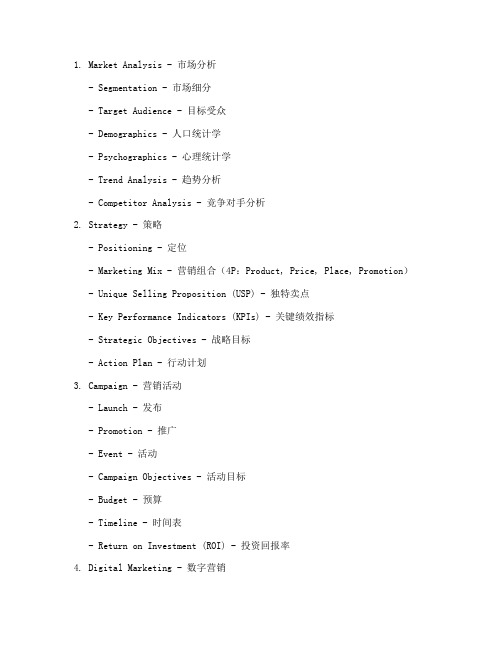 1. Market Analysis - 市场分析

- Segmentation - 市场细分

- Target Audience - 目标受众

- Demographics - 人口统计学

- Psychographics - 心理统计学

- Trend Analysis - 趋势分析

- Competitor Analysis - 竞争对手分析

2. Strategy - 策略

- Positioning - 定位

- Marketing Mix - 营销组合（4P：Product, Price, Place, Promotion）

- Unique Selling Proposition (USP) - 独特卖点

- Key Performance Indicators (KPIs) - 关键绩效指标

- Strategic Objectives - 战略目标

- Action Plan - 行动计划

3. Campaign - 营销活动

- Launch - 发布

- Promotion - 推广

- Event - 活动

- Campaign Objectives - 活动目标

- Budget - 预算

- Timeline - 时间表

- Return on Investment (ROI) - 投资回报率

4. Digital Marketing - 数字营销